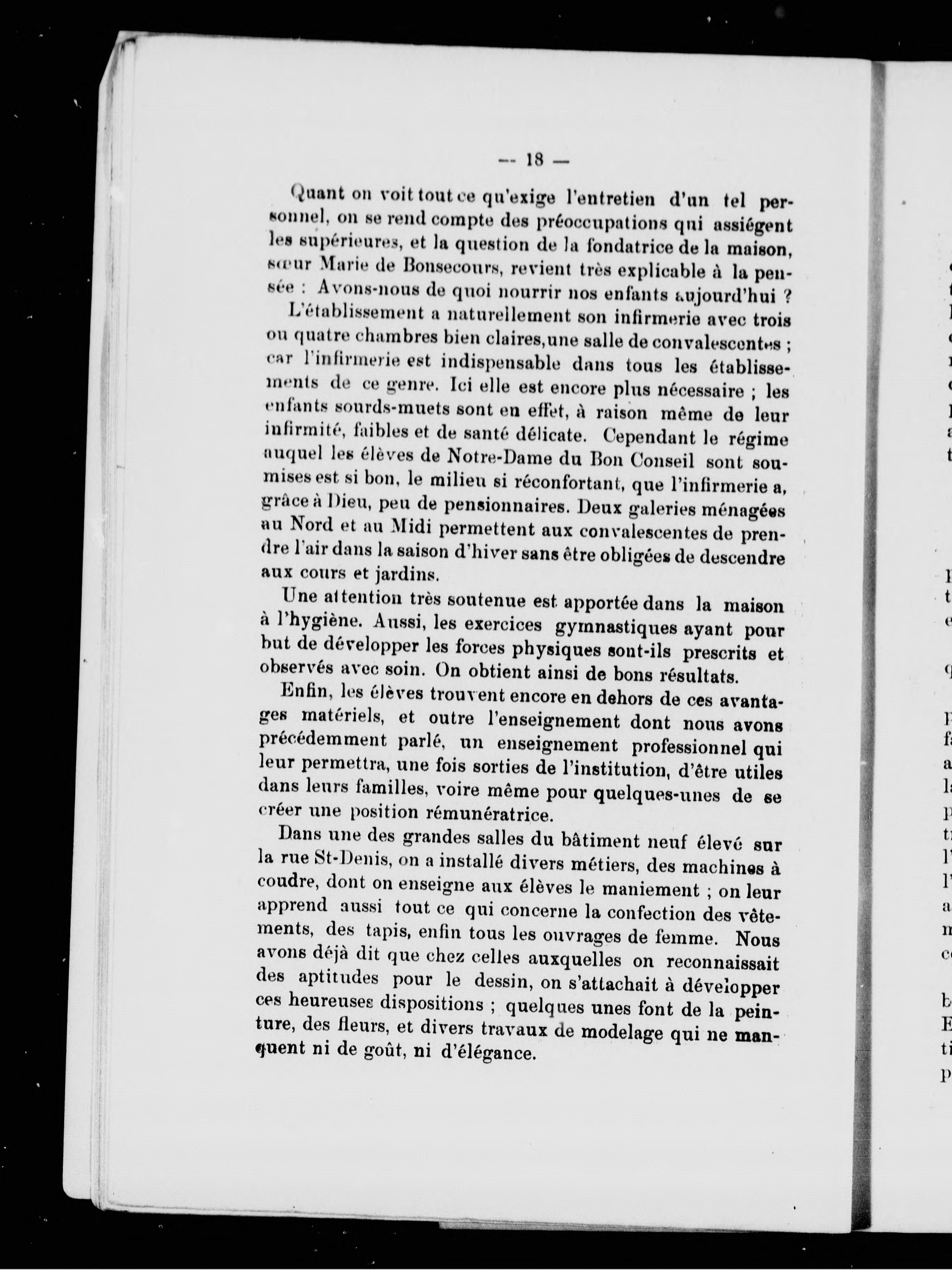 — 18 —

Quant on voit tout ce qu'exige l'entretien d'un tel personnel, on se rend compte des préoccupations qui assiégent les supérieures, et la question de la fondatrice de la maison, sœur Marie de Bonsecours, revient très explicable à la pensée : Avons-nous de quoi nourrir nos enfants aujourd'hui ?

L'établissement a naturellement son infirmerie avec trois ou quatre chambres bien claires, une salle de convalescentes ; car l'infirmerie est indispensable dans tous les établissements de ce genre. Ici elle est encore plus nécessaire ; les enfants sourds-muets sont en effet, à raison même de leur infirmité, faibles et de santé délicate. Cependant le régime auquel les élèves de Notre-Dame du Bon Conseil sont soumises est si bon, le milieu si réconfortant, que l'infirmerie a, grâce à Dieu, peu de pensionnaires. Deux galeries ménagées au Nord et au Midi permettent aux convalescentes de prendre l'air dans la saison d'hiver sans être obligées de descendre aux cours et jardins.

Une attention très soutenue est apportée dans la maison à l'hygiène. Aussi, les exercices gymnastiques ayant pour but de développer les forces physiques sont-ils prescrits et observés avec soin. On obtient ainsi de bons résultats.

Enfin, les élèves trouvent encore en dehors de ces avantages matériels, et outre l'enseignement dont nous avons précédemment parlé, un enseignement professionnel qui leur permettra, une fois sorties de l'institution, d'être utiles dans leurs familles, voire même pour quelques-unes de se créer une position rémunératrice.

Dans une des grandes salles du bâtiment neuf élevé sur la rue St-Denis, on a installé divers métiers, des machines à coudre, dont on enseigne aux élèves le maniement ; on leur apprend aussi tout ce qui concerne la confection des vêtements, des tapis, enfin tous les ouvrages de femme. Nous avons déjà dit que chez celles auxquelles on reconnaissait des aptitudes pour le dessin, on s'attachait à développer ces heureuses dispositions ; quelques unes font de la peinture, des fleurs, et divers travaux de modelage qui ne manquent ni de goût, ni d'élégance.